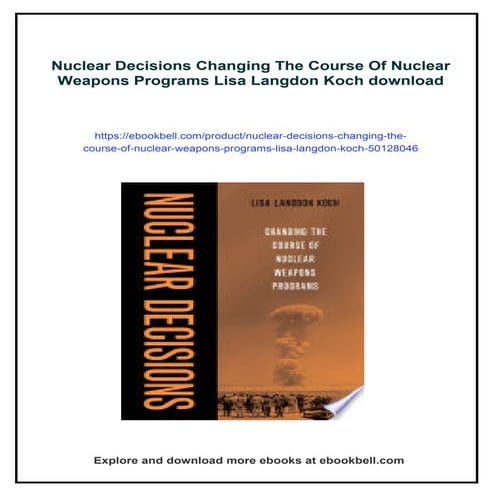 Nuclear Decisions Changing The Course Of Nuclear Weapons Programs Lisa Langdon Koch download

https://ebookbell.com/product/nuclear-decisions-changing-the-course-of-nuclear-weapons-programs-lisa-langdon-koch-50128046

NUCLEAR DECISIONS

LISA LANGDON KOCH

CHANGING THE COURSE OF NUCLEAR WEAPONS PROGRAMS

Explore and download more ebooks at ebookbell.com